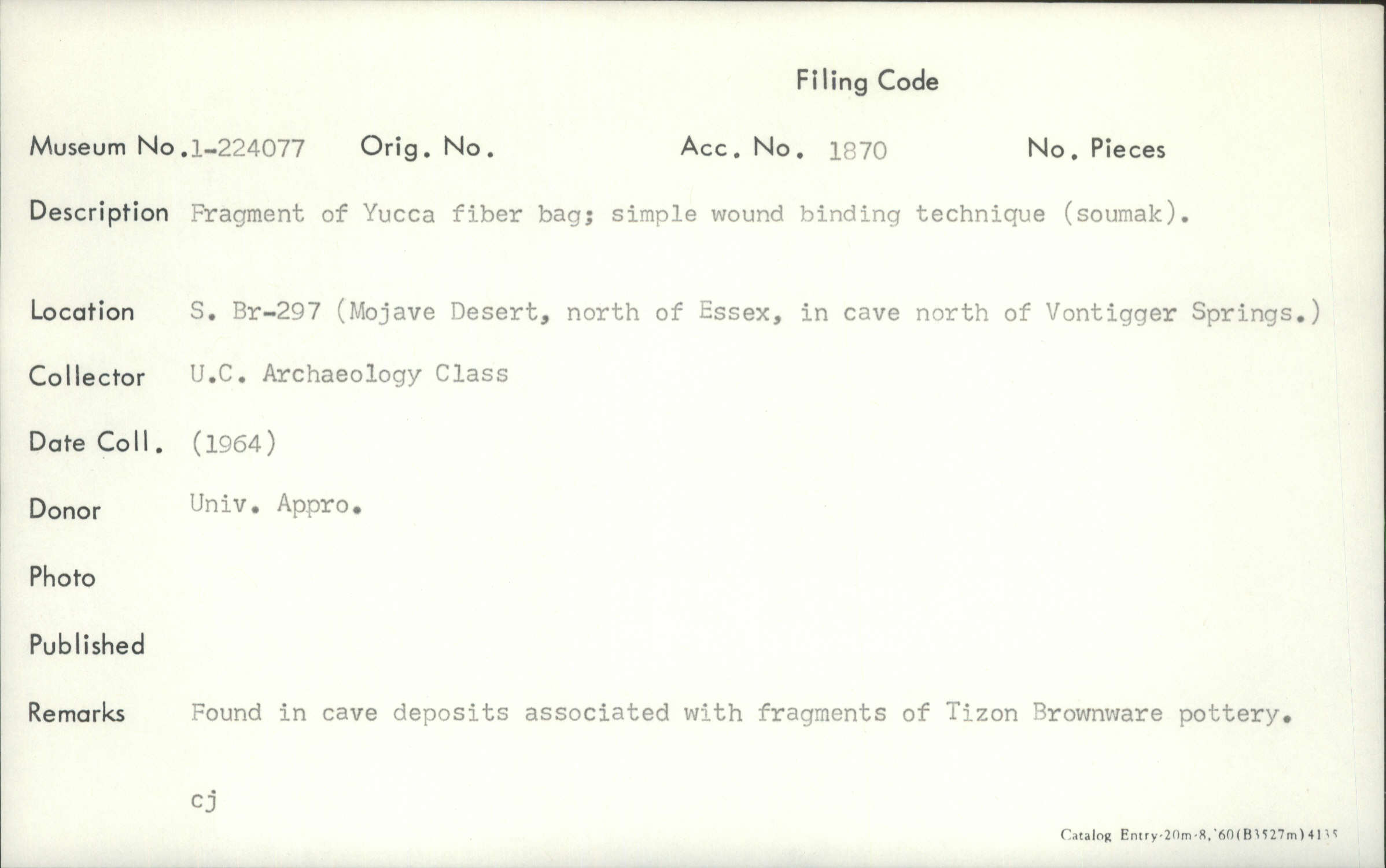 Filing Code

Museum No.1-224077 Orig. No. Acc. No. 1870 No. Pieces

Description Fragment of Yucca fiber bag; simple wound binding technique (soumak).

Location S. Br-297 (Mojave Desert, north of Essex, in cave north of Vontigger Springs.)

Collector U.C. Archaeology Class

Date Coll. (1964)

Donor Univ. Appro.

Photo

Published

Remarks Found in cave deposits associated with fragments of Tizon Brownware pottery.

cj

Catalog Entry-20m-8,'60(B3527m)4135